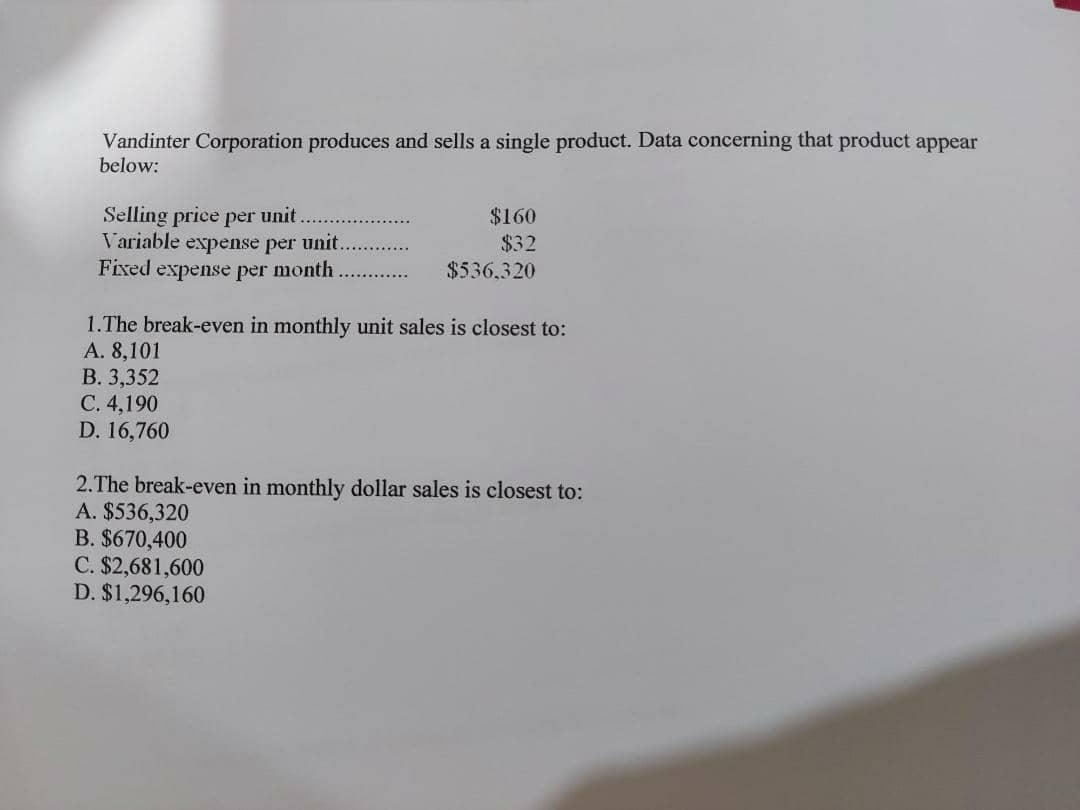 Vandinter Corporation produces and sells a single product. Data concerning that product appear below:

Selling price per unit $160
Variable expense per unit $32
Fixed expense per month $536,320

1.The break-even in monthly unit sales is closest to:
A. 8,101
B. 3,352
C. 4,190
D. 16,760

2.The break-even in monthly dollar sales is closest to:
A. $536,320
B. $670,400
C. $2,681,600
D. $1,296,160